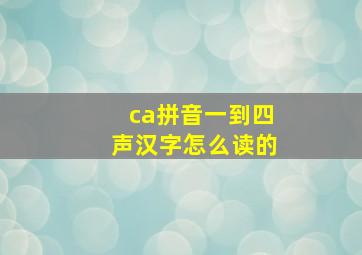 ca拼音一到四声汉字怎么读的